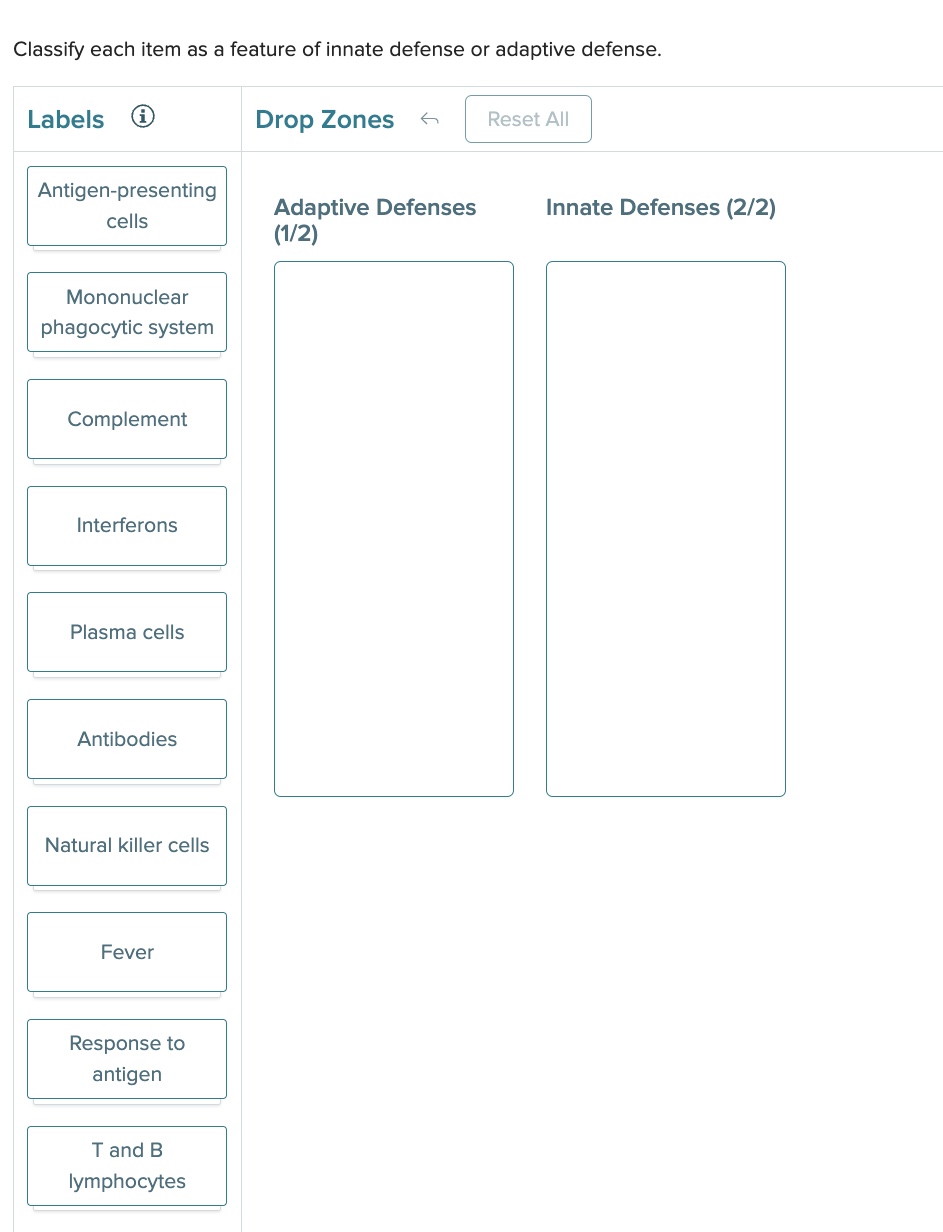 Classify each item as a feature of innate defense or adaptive defense.

Labels

Drop Zones

Reset All

Antigen-presenting cells

Mononuclear phagocytic system

Complement

Interferons

Plasma cells

Antibodies

Natural killer cells

Fever

Response to antigen

T and B lymphocytes

Adaptive Defenses (1/2)

Innate Defenses (2/2)